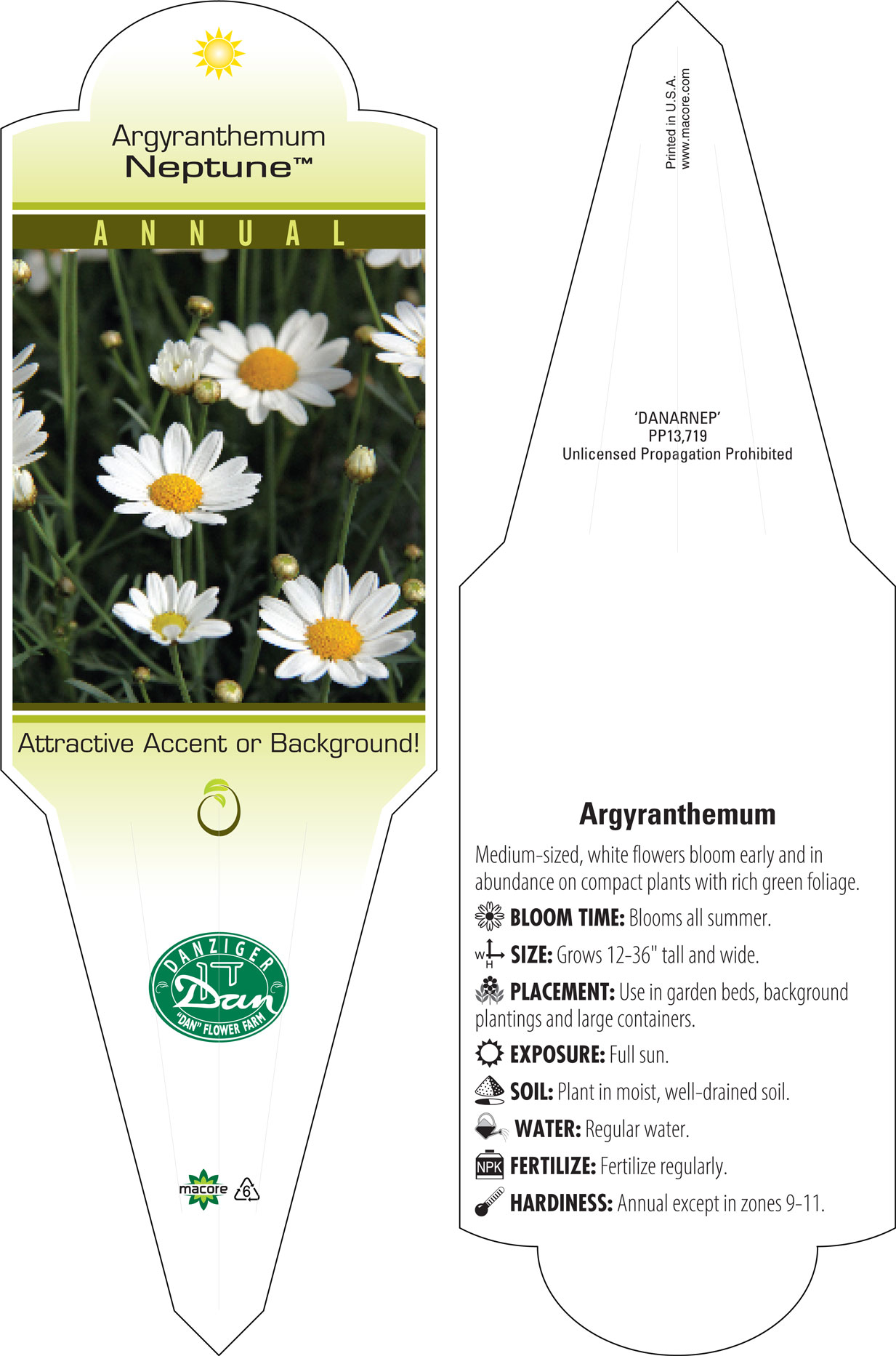 Argyranthemum
Neptune™

ANNUAL

Attractive Accent or Background!

DANZIGER
Dan
"DAN" FLOWER FARM

macore 6

Printed in U.S.A.
www.macore.com

'DANARNEP'
PP13,719
Unlicensed Propagation Prohibited

Argyranthemum

Medium-sized, white flowers bloom early and in abundance on compact plants with rich green foliage.

BLOOM TIME: Blooms all summer.

W H SIZE: Grows 12-36" tall and wide.

PLACEMENT: Use in garden beds, background plantings and large containers.

EXPOSURE: Full sun.

SOIL: Plant in moist, well-drained soil.

WATER: Regular water.

NPK FERTILIZE: Fertilize regularly.

HARDINESS: Annual except in zones 9-11.